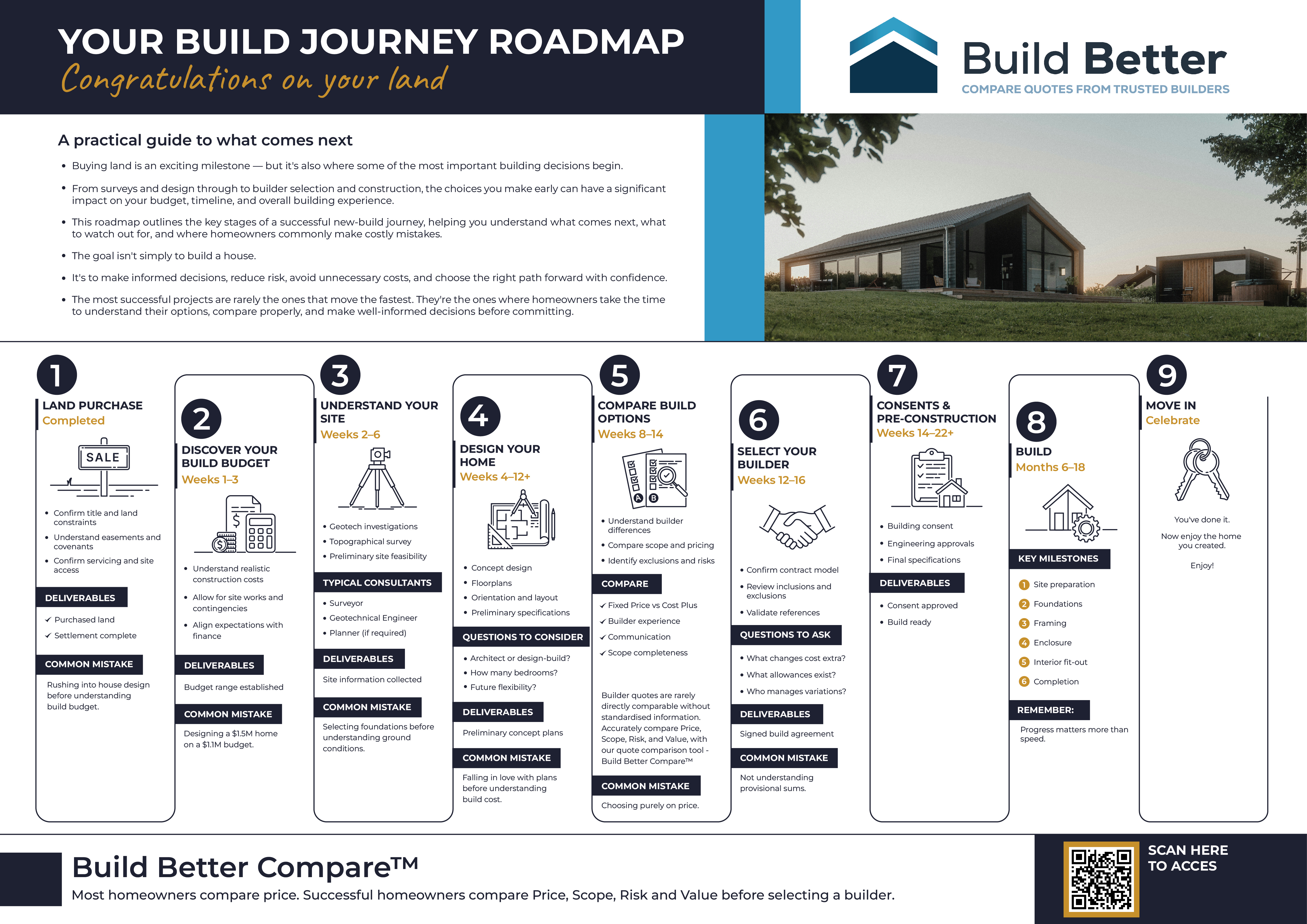 YOUR BUILD JOURNEY ROADMAP
Congratulations on your land

Build Better
COMPARE QUOTES FROM TRUSTED BUILDERS

A practical guide to what comes next

• Buying land is an exciting milestone — but it's also where some of the most important building decisions begin.
• From surveys and design through to builder selection and construction, the choices you make early can have a significant impact on your budget, timeline, and overall building experience.
• This roadmap outlines the key stages of a successful new-build journey, helping you understand what comes next, what to watch out for, and where homeowners commonly make costly mistakes.
• The goal isn't simply to build a house.
• It's to make informed decisions, reduce risk, avoid unnecessary costs, and choose the right path forward with confidence.
• The most successful projects are rarely the ones that move the fastest. They're the ones where homeowners take the time to understand their options, compare properly, and make well-informed decisions before committing.

1
LAND PURCHASE
Completed
SALE
• Confirm title and land constraints
• Understand easements and covenants
• Confirm servicing and site access
DELIVERABLES
✓ Purchased land
✓ Settlement complete
COMMON MISTAKE
Rushing into house design before understanding build budget.

2
DISCOVER YOUR BUILD BUDGET
Weeks 1–3
• Understand realistic construction costs
• Allow for site works and contingencies
• Align expectations with finance
DELIVERABLES
Budget range established
COMMON MISTAKE
Designing a $1.5M home on a $1.1M budget.

3
UNDERSTAND YOUR SITE
Weeks 2–6
• Geotech investigations
• Topographical survey
• Preliminary site feasibility
TYPICAL CONSULTANTS
• Surveyor
• Geotechnical Engineer
• Planner (if required)
DELIVERABLES
Site information collected
COMMON MISTAKE
Selecting foundations before understanding ground conditions.

4
DESIGN YOUR HOME
Weeks 4–12+
• Concept design
• Floorplans
• Orientation and layout
• Preliminary specifications
QUESTIONS TO CONSIDER
• Architect or design-build?
• How many bedrooms?
• Future flexibility?
DELIVERABLES
Preliminary concept plans
COMMON MISTAKE
Falling in love with plans before understanding build cost.

5
COMPARE BUILD OPTIONS
Weeks 8–14
A B
• Understand builder differences
• Compare scope and pricing
• Identify exclusions and risks
COMPARE
✓ Fixed Price vs Cost Plus
✓ Builder experience
✓ Communication
✓ Scope completeness
Builder quotes are rarely directly comparable without standardised information. Accurately compare Price, Scope, Risk, and Value, with our quote comparison tool - Build Better Compare™
COMMON MISTAKE
Choosing purely on price.

6
SELECT YOUR BUILDER
Weeks 12–16
• Confirm contract model
• Review inclusions and exclusions
• Validate references
QUESTIONS TO ASK
• What changes cost extra?
• What allowances exist?
• Who manages variations?
DELIVERABLES
Signed build agreement
COMMON MISTAKE
Not understanding provisional sums.

7
CONSENTS & PRE-CONSTRUCTION
Weeks 14–22+
• Building consent
• Engineering approvals
• Final specifications
DELIVERABLES
• Consent approved
• Build ready

8
BUILD
Months 6–18
KEY MILESTONES
1 Site preparation
2 Foundations
3 Framing
4 Enclosure
5 Interior fit-out
6 Completion
REMEMBER:
Progress matters more than speed.

9
MOVE IN
Celebrate
You've done it.
Now enjoy the home you created.
Enjoy!

Build Better Compare™
Most homeowners compare price. Successful homeowners compare Price, Scope, Risk and Value before selecting a builder.
SCAN HERE TO ACCES